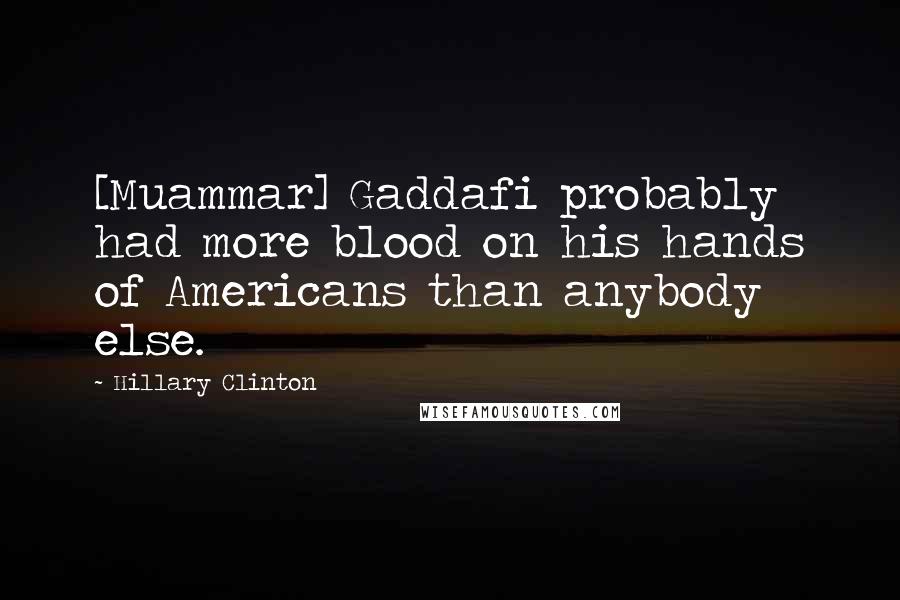 [Muammar] Gaddafi probably had more blood on his hands of Americans than anybody else.

- Hillary Clinton

WISEFAMOUSQUOTES.COM